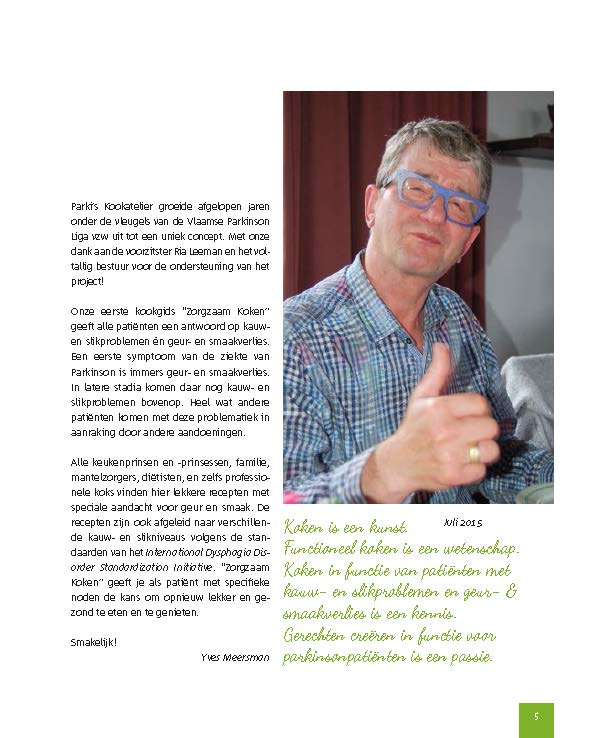 Parki's Kookatelier groeide afgelopen jaren onder de vleugels van de Vlaamse Parkinson Liga vzw uit tot een uniek concept. Met onze dank aan de voorzitster Ria Leeman en het voltallig bestuur voor de ondersteuning van het project!

Onze eerste kookgids "Zorgzaam Koken" geeft alle patiënten een antwoord op kauw- en slikproblemen én geur- en smaakverlies. Een eerste symptoom van de ziekte van Parkinson is immers geur- en smaakverlies. In latere stadia komen daar nog kauw- en slikproblemen bovenop. Heel wat andere patiënten komen met deze problematiek in aanraking door andere aandoeningen.

Alle keukenprinsen en -prinsessen, familie, mantelzorgers, diëtisten, en zelfs professionele koks vinden hier lekkere recepten met speciale aandacht voor geur en smaak. De recepten zijn ook afgeleid naar verschillende kauw- en slikniveaus volgens de standaarden van het International Dysphagia Disorder Standardization Initiative. "Zorgzaam Koken" geeft je als patiënt met specifieke noden de kans om opnieuw lekker en gezond te eten en te genieten.

Smakelijk!

Yves Meersman

Juli 2015

Koken is een kunst.
Functioneel koken is een wetenschap.
Koken in functie van patiënten met kauw- en slikproblemen en geur- & smaakverlies is een kennis.
Gerechten creëren in functie voor parkinsonpatiënten is een passie.

5